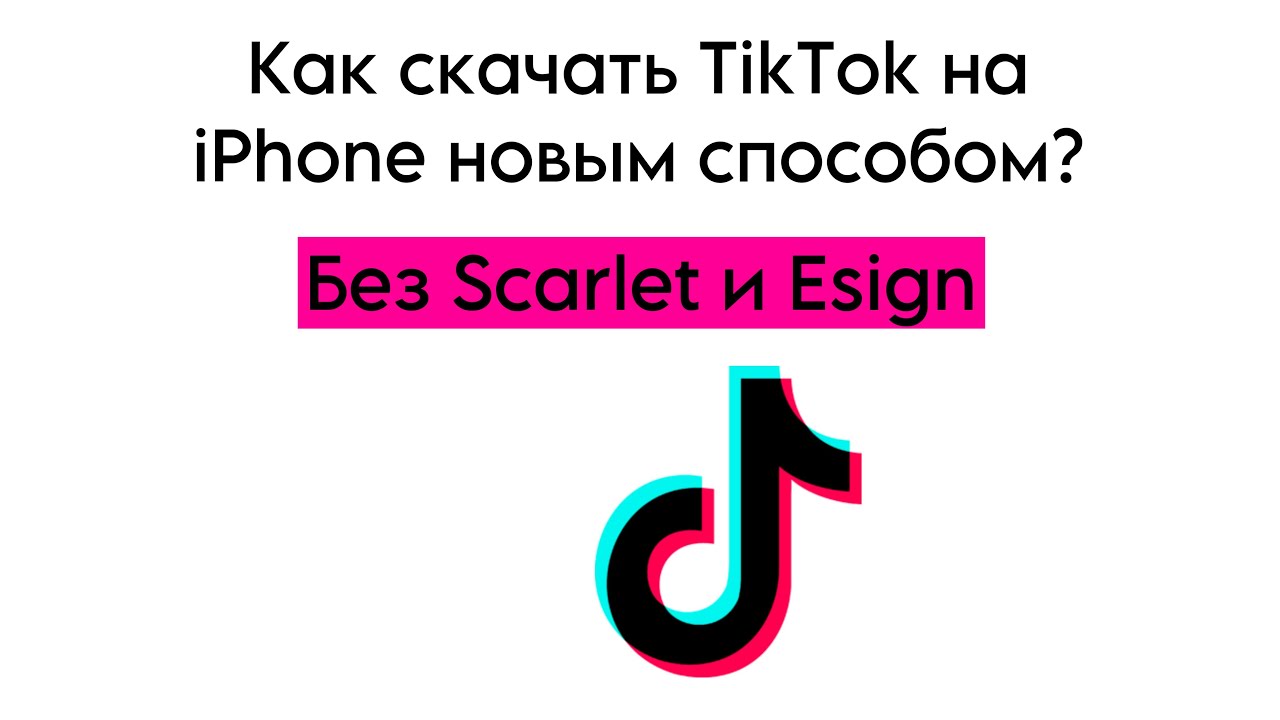 Как скачать TikTok на iPhone новым способом?

Без Scarlet и Esign